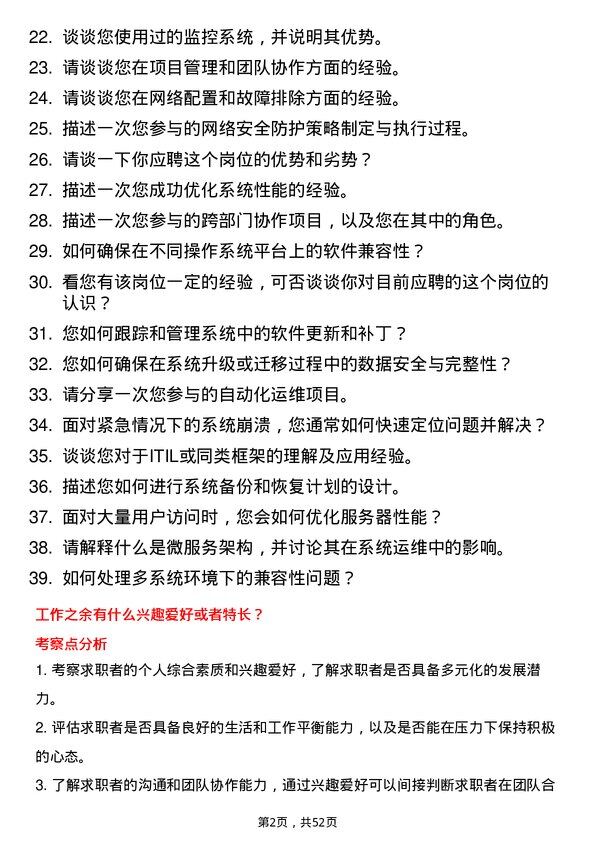 22. 谈谈您使用过的监控系统，并说明其优势。
23. 请谈谈您在项目管理和团队协作方面的经验。
24. 请谈谈您在网络配置和故障排除方面的经验。
25. 描述一次您参与的网络安全防护策略制定与执行过程。
26. 请谈一下你应聘这个岗位的优势和劣势？
27. 描述一次您成功优化系统性能的经验。
28. 描述一次您参与的跨部门协作项目，以及您在其中的角色。
29. 如何确保在不同操作系统平台上的软件兼容性？
30. 看您有该岗位一定的经验，可否谈谈你对目前应聘的这个岗位的认识？
31. 您如何跟踪和管理系统中的软件更新和补丁？
32. 您如何确保在系统升级或迁移过程中的数据安全与完整性？
33. 请分享一次您参与的自动化运维项目。
34. 面对紧急情况下的系统崩溃，您通常如何快速定位问题并解决？
35. 谈谈您对于ITIL或同类框架的理解及应用经验。
36. 描述您如何进行系统备份和恢复计划的设计。
37. 面对大量用户访问时，您会如何优化服务器性能？
38. 请解释什么是微服务架构，并讨论其在系统运维中的影响。
39. 如何处理多系统环境下的兼容性问题？

工作之余有什么兴趣爱好或者特长？

考察点分析

1. 考察求职者的个人综合素质和兴趣爱好，了解求职者是否具备多元化的发展潜力。

2. 评估求职者是否具备良好的生活和工作平衡能力，以及是否能在压力下保持积极的心态。

3. 了解求职者的沟通和团队协作能力，通过兴趣爱好可以间接判断求职者在团队合

第2页，共52页